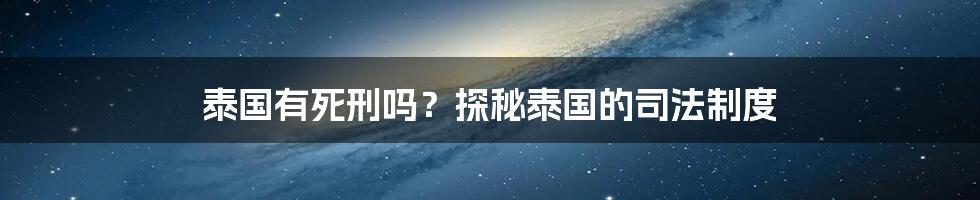 泰国有死刑吗？探秘泰国的司法制度